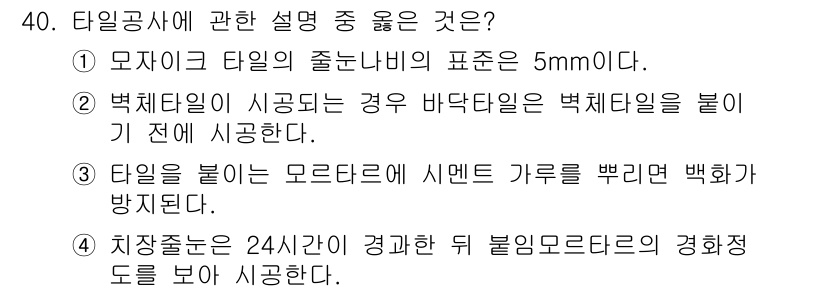 40. 타일공사에 관한 설명 중 옳은 것은?

① 모자이크 타일의 줄눈나비의 표준은 5mm이다.

② 벽체타일이 시공되는 경우 바닥타일은 벽체타일을 붙이기 전에 시공한다.

③ 타일을 붙이는 모르타르에 시멘트 가루를 뿌리면 백화가 방지된다.

④ 치장줄눈은 24시간이 경과한 뒤 붙임모르타르의 경화정도를 보아 시공한다.